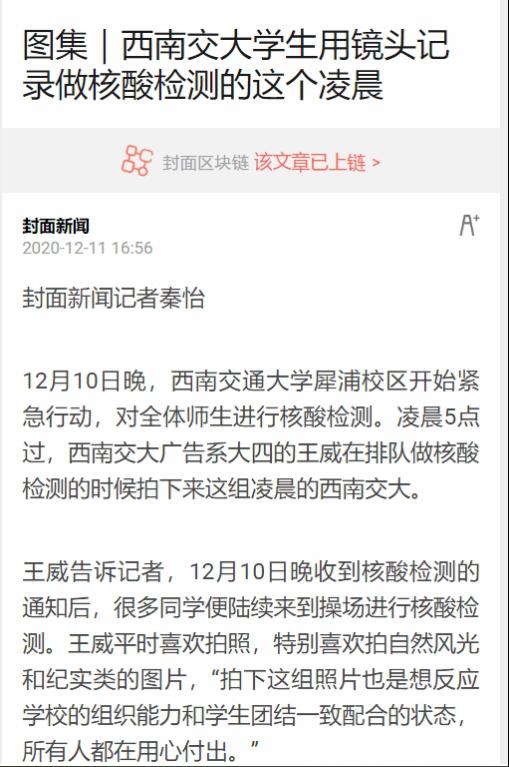 图集｜西南交大学生用镜头记录做核酸检测的这个凌晨

封面区块链 该文章已上链 >

封面新闻
2020-12-11 16:56

A+

封面新闻记者秦怡

12月10日晚，西南交通大学犀浦校区开始紧急行动，对全体师生进行核酸检测。凌晨5点过，西南交大广告系大四的王威在排队做核酸检测的时候拍下来这组凌晨的西南交大。

王威告诉记者，12月10日晚收到核酸检测的通知后，很多同学便陆续来到操场进行核酸检测。王威平时喜欢拍照，特别喜欢拍自然风光和纪实类的图片，“拍下这组照片也是想反应学校的组织能力和学生团结一致配合的状态，所有人都在用心付出。”